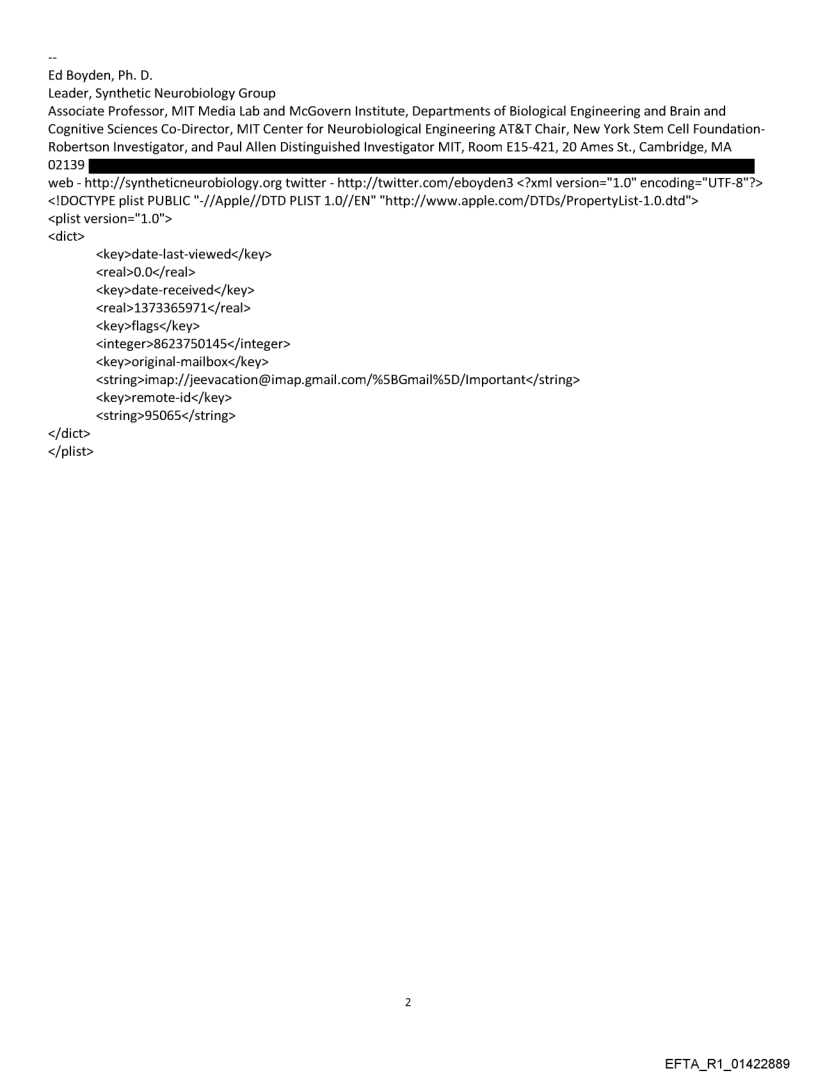 --
Ed Boyden, Ph. D.
Leader, Synthetic Neurobiology Group
Associate Professor, MIT Media Lab and McGovern Institute, Departments of Biological Engineering and Brain and Cognitive Sciences Co-Director, MIT Center for Neurobiological Engineering AT&T Chair, New York Stem Cell Foundation-Robertson Investigator, and Paul Allen Distinguished Investigator MIT, Room E15-421, 20 Ames St., Cambridge, MA 02139
web - http://syntheticneurobiology.org twitter - http://twitter.com/eboyden3 <?xml version="1.0" encoding="UTF-8"?>
<!DOCTYPE plist PUBLIC "-//Apple//DTD PLIST 1.0//EN" "http://www.apple.com/DTDs/PropertyList-1.0.dtd">
<plist version="1.0">
<dict>
<key>date-last-viewed</key>
<real>0.0</real>
<key>date-received</key>
<real>1373365971</real>
<key>flags</key>
<integer>8623750145</integer>
<key>original-mailbox</key>
<string>imap://jeevacation@imap.gmail.com/%5BGmail%5D/Important</string>
<key>remote-id</key>
<string>95065</string>
</dict>
</plist>

2

EFTA_R1_01422889